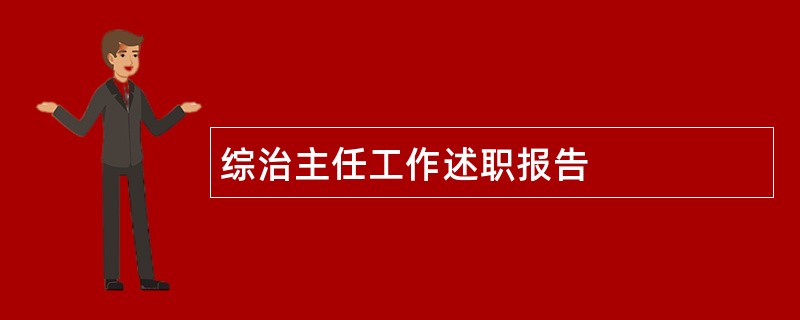 综治主任工作述职报告